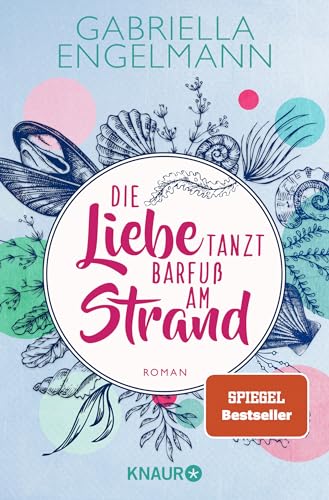 GABRIELLA ENGELMANN

DIE Liebe TANZT BARFUß AM Strand

ROMAN

SPIEGEL Bestseller

KNAUR